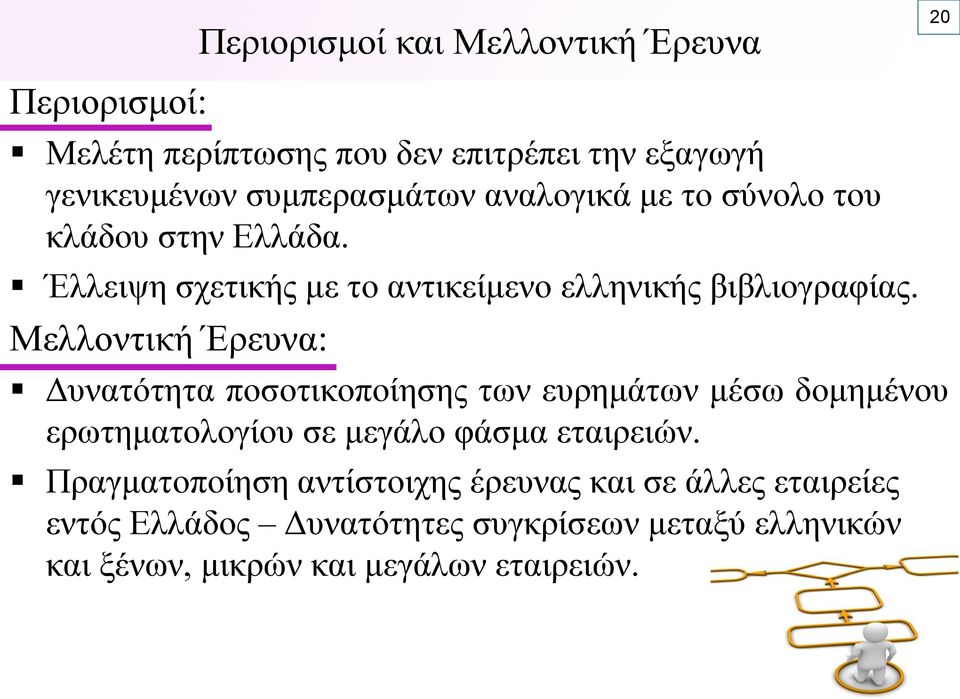 20

Περιορισμοί και Μελλοντική Έρευνα

Περιορισμοί:

▪ Μελέτη περίπτωσης που δεν επιτρέπει την εξαγωγή γενικευμένων συμπερασμάτων αναλογικά με το σύνολο του κλάδου στην Ελλάδα.

▪ Έλλειψη σχετικής με το αντικείμενο ελληνικής βιβλιογραφίας.

Μελλοντική Έρευνα:

▪ Δυνατότητα ποσοτικοποίησης των ευρημάτων μέσω δομημένου ερωτηματολογίου σε μεγάλο φάσμα εταιρειών.

▪ Πραγματοποίηση αντίστοιχης έρευνας και σε άλλες εταιρείες εντός Ελλάδος – Δυνατότητες συγκρίσεων μεταξύ ελληνικών και ξένων, μικρών και μεγάλων εταιρειών.